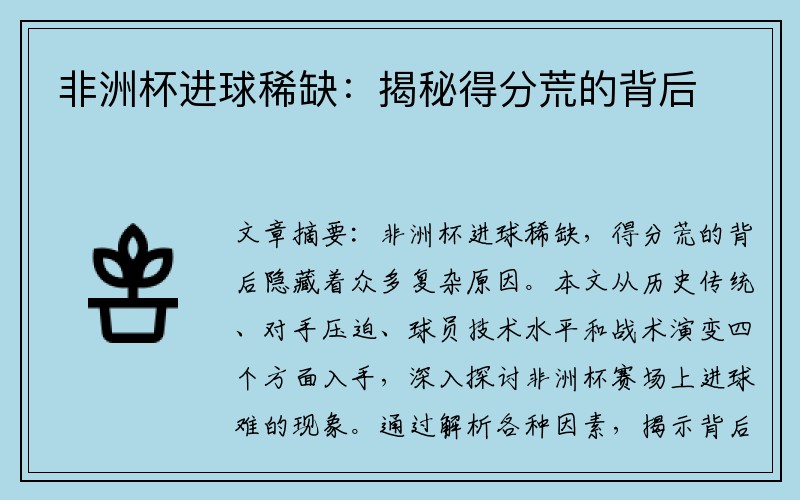 非洲杯进球稀缺：揭秘得分荒的背后

文章摘要：非洲杯进球稀缺，得分荒的背后隐藏着众多复杂原因。本文从历史传统、对手压迫、球员技术水平和战术演变四个方面入手，深入探讨非洲杯赛场上进球难的现象。通过解析各种因素，揭示背后